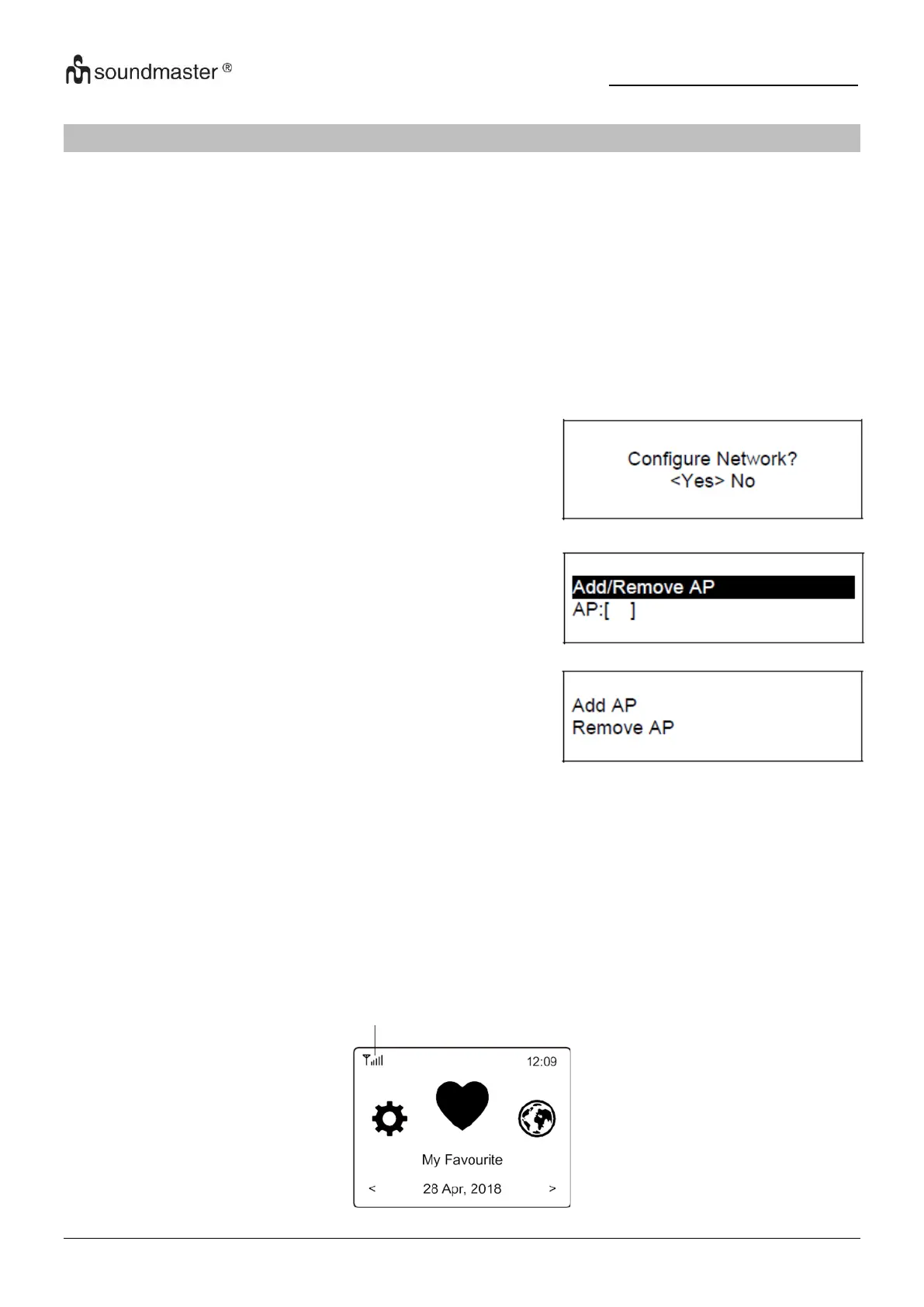 soundmaster ®

Configure Network?
<Yes> No

Add/Remove AP
AP:[ ]

Add AP
Remove AP

12:09

My Favourite

<

28 Apr, 2018

>